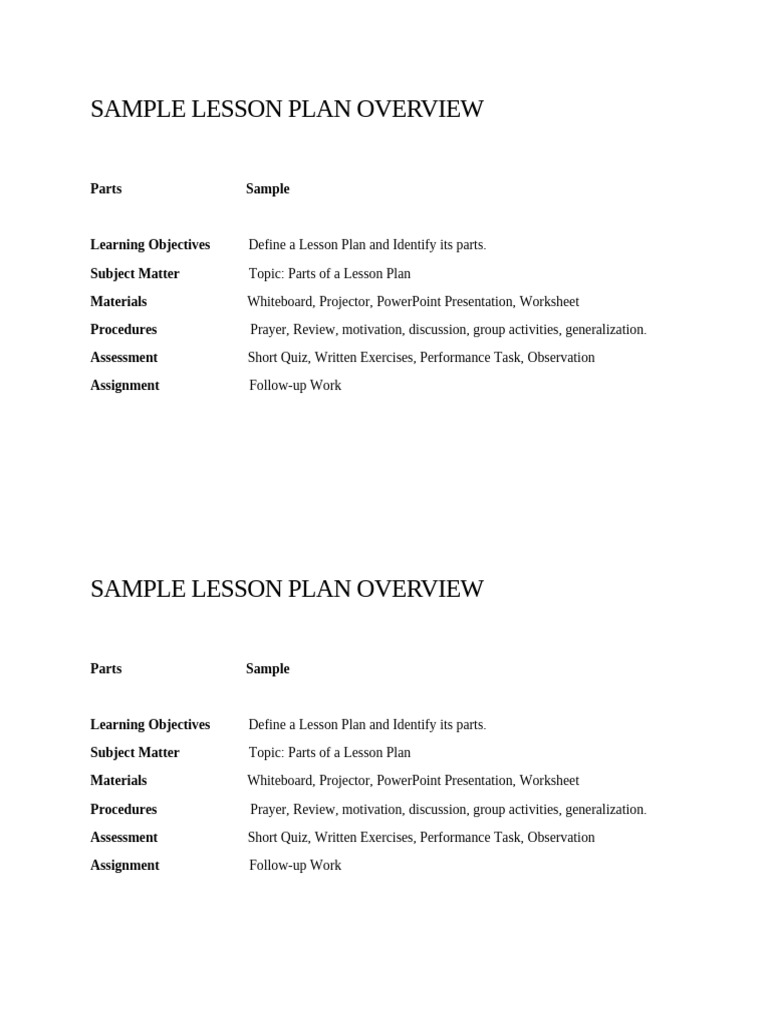 SAMPLE LESSON PLAN OVERVIEW

| Parts | Sample |
|---|---|
| Learning Objectives | Define a Lesson Plan and Identify its parts. |
| Subject Matter | Topic: Parts of a Lesson Plan |
| Materials | Whiteboard, Projector, PowerPoint Presentation, Worksheet |
| Procedures | Prayer, Review, motivation, discussion, group activities, generalization. |
| Assessment | Short Quiz, Written Exercises, Performance Task, Observation |
| Assignment | Follow-up Work |

SAMPLE LESSON PLAN OVERVIEW

| Parts | Sample |
|---|---|
| Learning Objectives | Define a Lesson Plan and Identify its parts. |
| Subject Matter | Topic: Parts of a Lesson Plan |
| Materials | Whiteboard, Projector, PowerPoint Presentation, Worksheet |
| Procedures | Prayer, Review, motivation, discussion, group activities, generalization. |
| Assessment | Short Quiz, Written Exercises, Performance Task, Observation |
| Assignment | Follow-up Work |